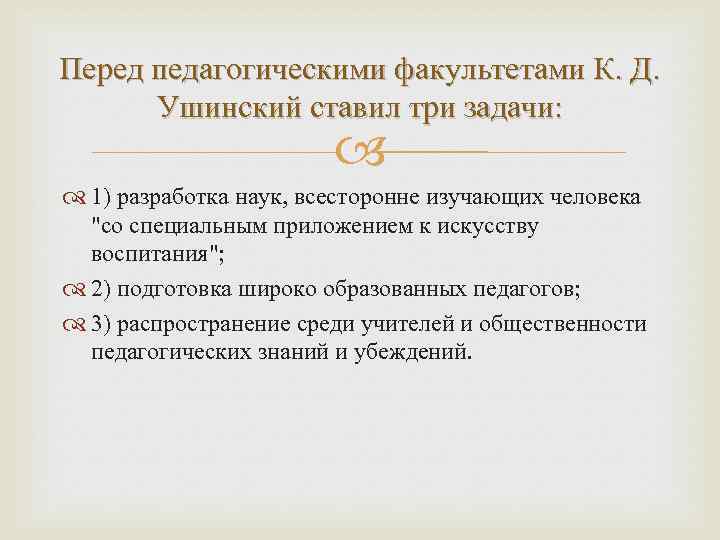 Перед педагогическими факультетами К. Д. Ушинский ставил три задачи:

1) разработка наук, всесторонне изучающих человека "со специальным приложением к искусству воспитания";

2) подготовка широко образованных педагогов;

3) распространение среди учителей и общественности педагогических знаний и убеждений.